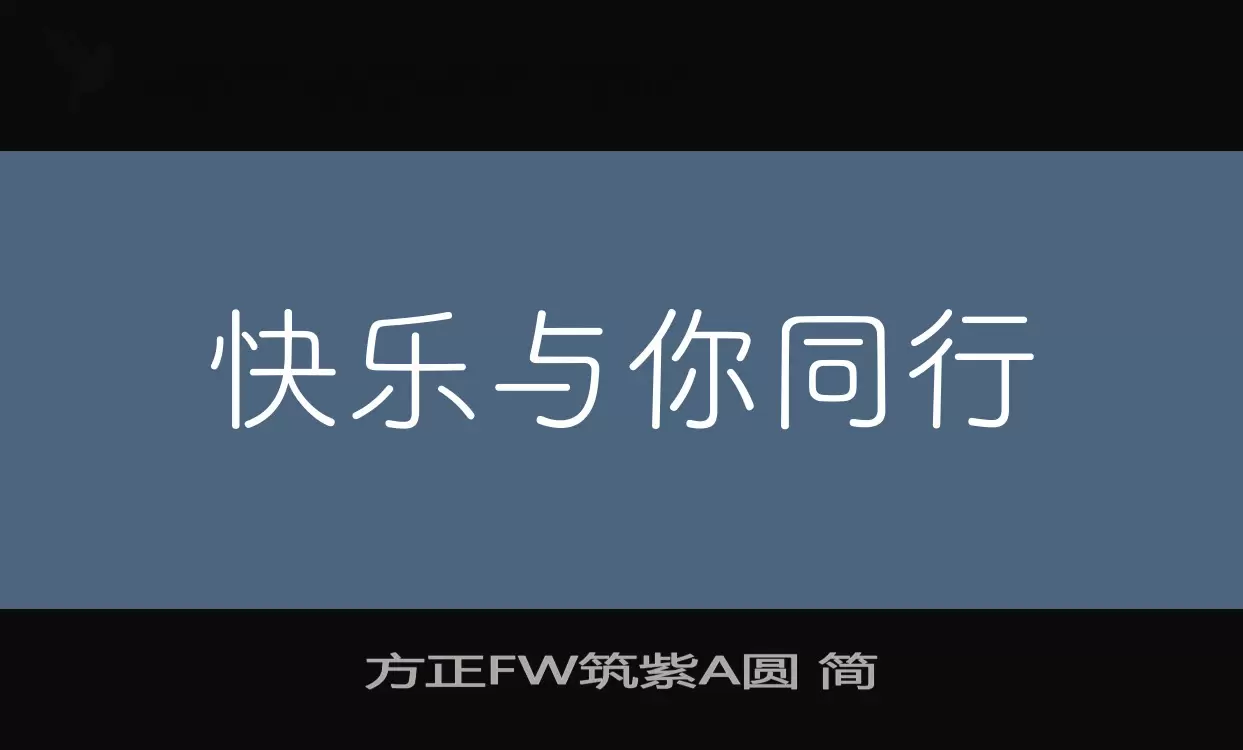 快乐与你同行

方正FW筑紫A圆 简